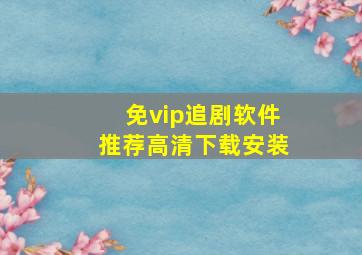 免vip追剧软件
推荐高清下载安装